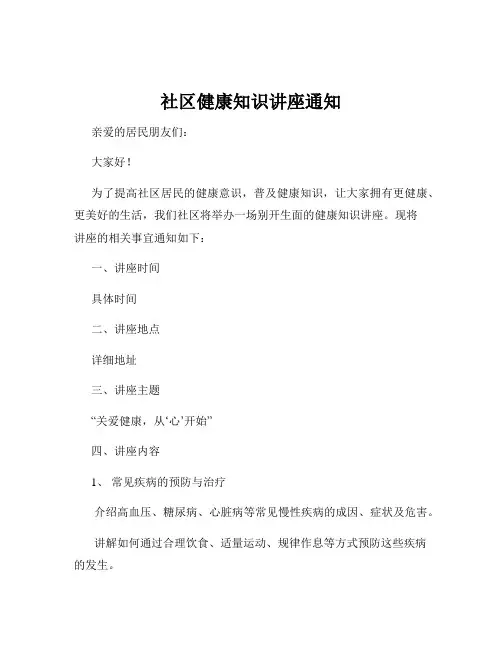 社区健康知识讲座通知

亲爱的居民朋友们：

大家好！

为了提高社区居民的健康意识，普及健康知识，让大家拥有更健康、更美好的生活，我们社区将举办一场别开生面的健康知识讲座。现将讲座的相关事宜通知如下：

一、讲座时间

具体时间

二、讲座地点

详细地址

三、讲座主题

“关爱健康，从‘心’开始”

四、讲座内容

1、 常见疾病的预防与治疗

介绍高血压、糖尿病、心脏病等常见慢性疾病的成因、症状及危害。

讲解如何通过合理饮食、适量运动、规律作息等方式预防这些疾病的发生。